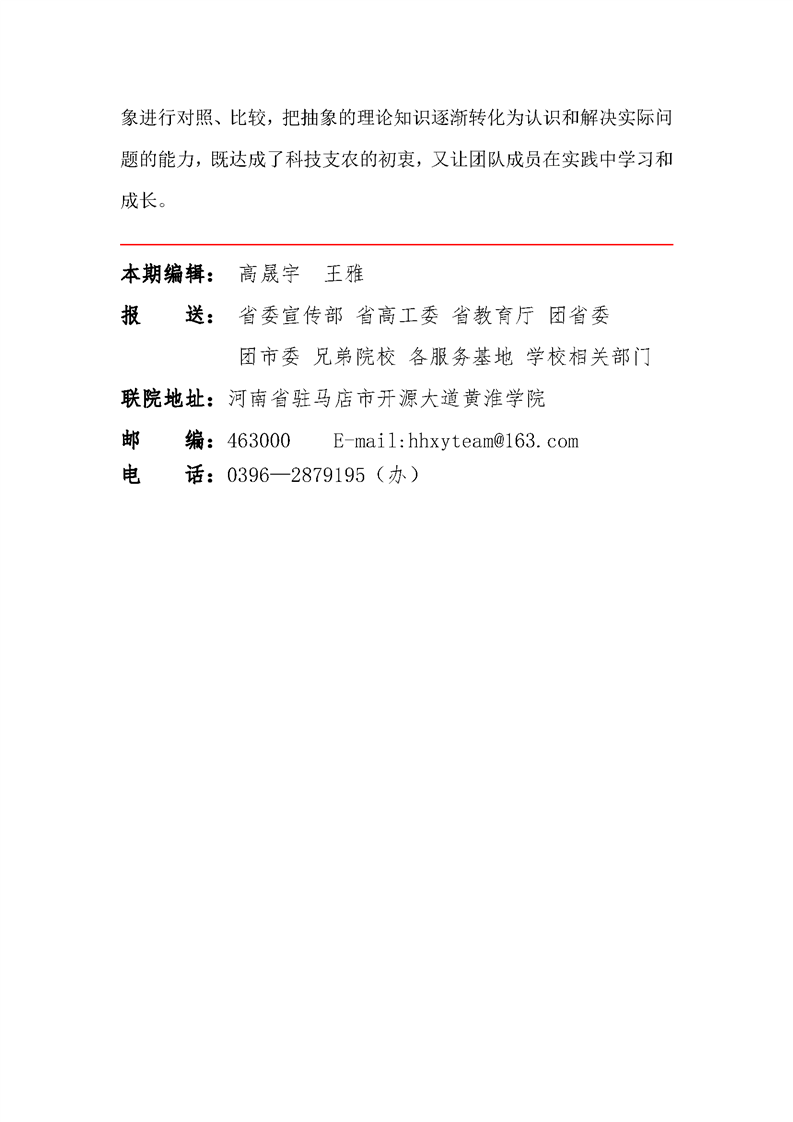 象进行对照、比较，把抽象的理论知识逐渐转化为认识和解决实际问题的能力，既达成了科技支农的初衷，又让团队成员在实践中学习和成长。

本期编辑： 高晟宇　王雅

报　　送： 省委宣传部 省高工委 省教育厅 团省委
团市委 兄弟院校 各服务基地 学校相关部门

联院地址：河南省驻马店市开源大道黄淮学院

邮　　编：463000　　E-mail:hhxyteam@163.com

电　　话：0396—2879195（办）